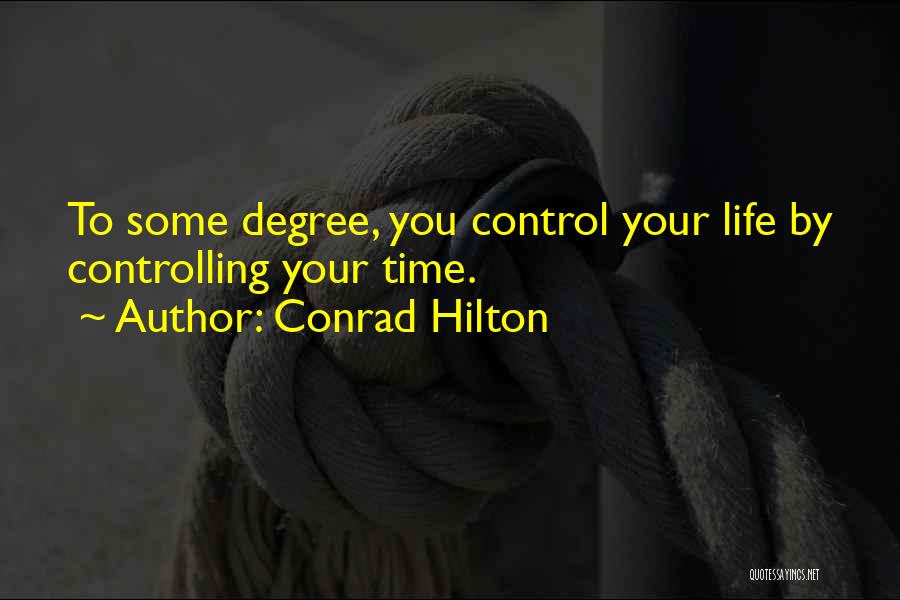 To some degree, you control your life by controlling your time.
~ Author: Conrad Hilton

QUOTESSAYINGS.NET